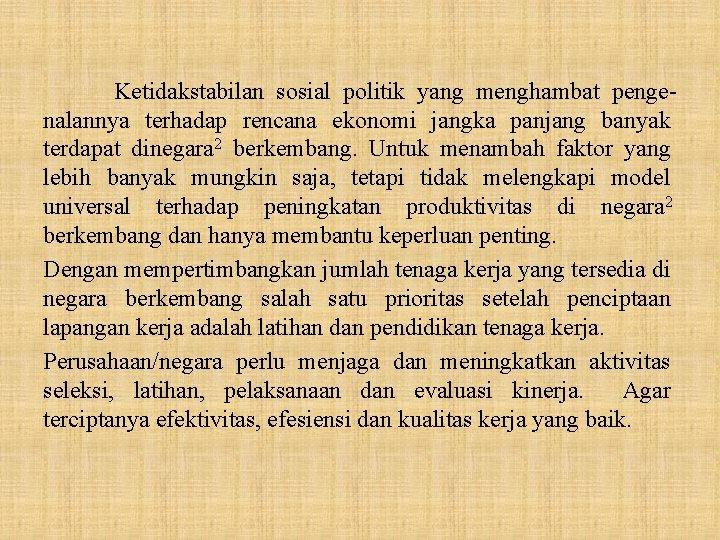 Ketidakstabilan sosial politik yang menghambat pengenalannya terhadap rencana ekonomi jangka panjang banyak terdapat dinegara$^2$ berkembang. Untuk menambah faktor yang lebih banyak mungkin saja, tetapi tidak melengkapi model universal terhadap peningkatan produktivitas di negara$^2$ berkembang dan hanya membantu keperluan penting.

Dengan mempertimbangkan jumlah tenaga kerja yang tersedia di negara berkembang salah satu prioritas setelah penciptaan lapangan kerja adalah latihan dan pendidikan tenaga kerja.

Perusahaan/negara perlu menjaga dan meningkatkan aktivitas seleksi, latihan, pelaksanaan dan evaluasi kinerja. Agar terciptanya efektivitas, efesiensi dan kualitas kerja yang baik.